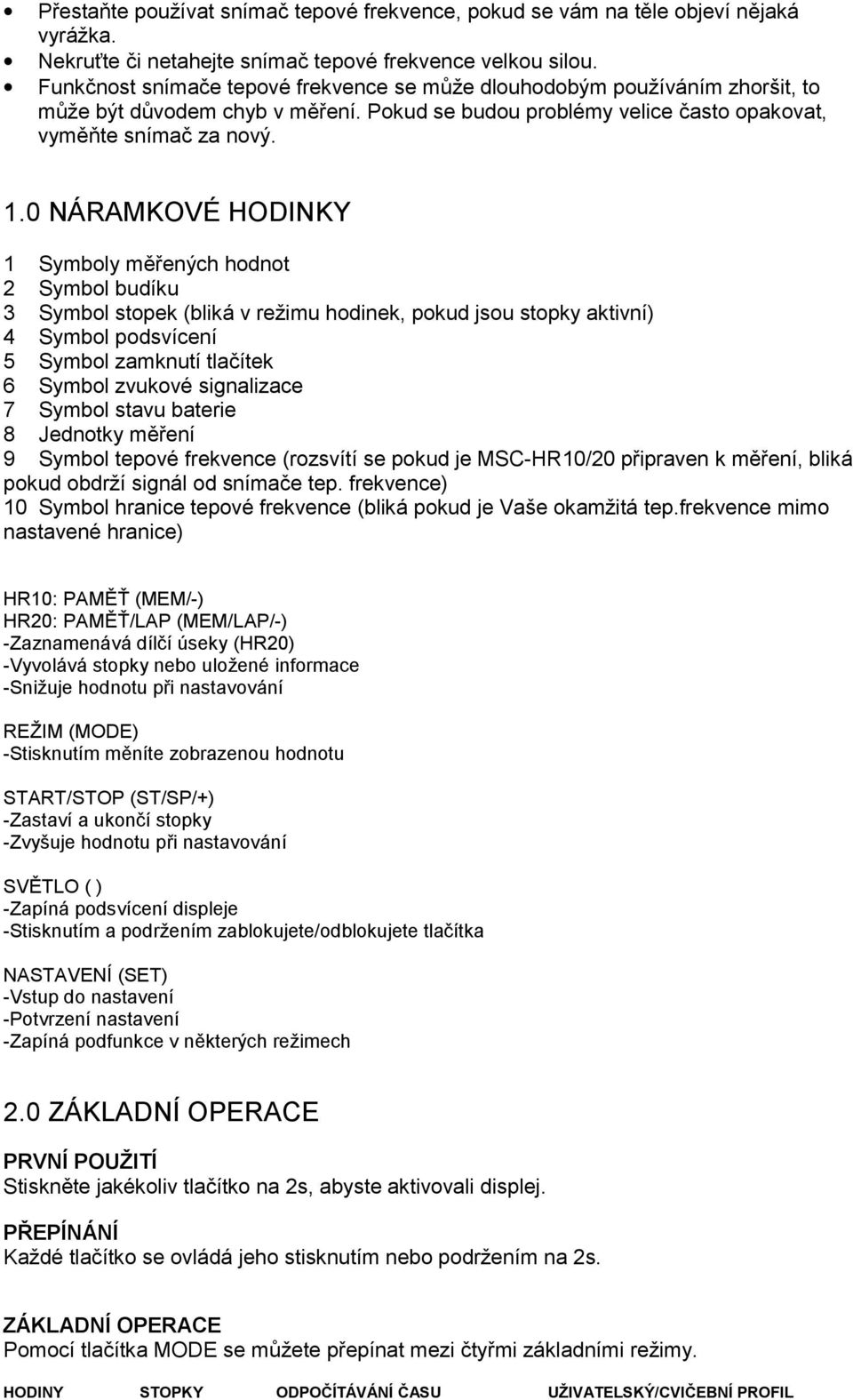 • Přestaňte používat snímač tepové frekvence, pokud se vám na těle objeví nějaká vyrážka.
• Nekruťte či netahejte snímač tepové frekvence velkou silou.
• Funkčnost snímače tepové frekvence se může dlouhodobým používáním zhoršit, to může být důvodem chyb v měření. Pokud se budou problémy velice často opakovat, vyměňte snímač za nový.

1.0 NÁRAMKOVÉ HODINKY

1 Symboly měřených hodnot
2 Symbol budíku
3 Symbol stopek (bliká v režimu hodinek, pokud jsou stopky aktivní)
4 Symbol podsvícení
5 Symbol zamknutí tlačítek
6 Symbol zvukové signalizace
7 Symbol stavu baterie
8 Jednotky měření
9 Symbol tepové frekvence (rozsvítí se pokud je MSC-HR10/20 připraven k měření, bliká pokud obdrží signál od snímače tep. frekvence)
10 Symbol hranice tepové frekvence (bliká pokud je Vaše okamžitá tep.frekvence mimo nastavené hranice)

HR10: PAMĚŤ (MEM/-)
HR20: PAMĚŤ/LAP (MEM/LAP/-)
-Zaznamenává dílčí úseky (HR20)
-Vyvolává stopky nebo uložené informace
-Snižuje hodnotu při nastavování

REŽIM (MODE)
-Stisknutím měníte zobrazenou hodnotu

START/STOP (ST/SP/+)
-Zastaví a ukončí stopky
-Zvyšuje hodnotu při nastavování

SVĚTLO ( )
-Zapíná podsvícení displeje
-Stisknutím a podržením zablokujete/odblokujete tlačítka

NASTAVENÍ (SET)
-Vstup do nastavení
-Potvrzení nastavení
-Zapíná podfunkce v některých režimech

2.0 ZÁKLADNÍ OPERACE

PRVNÍ POUŽITÍ
Stiskněte jakékoliv tlačítko na 2s, abyste aktivovali displej.

PŘEPÍNÁNÍ
Každé tlačítko se ovládá jeho stisknutím nebo podržením na 2s.

ZÁKLADNÍ OPERACE
Pomocí tlačítka MODE se můžete přepínat mezi čtyřmi základními režimy.

HODINY STOPKY ODPOČÍTÁVÁNÍ ČASU UŽIVATELSKÝ/CVIČEBNÍ PROFIL